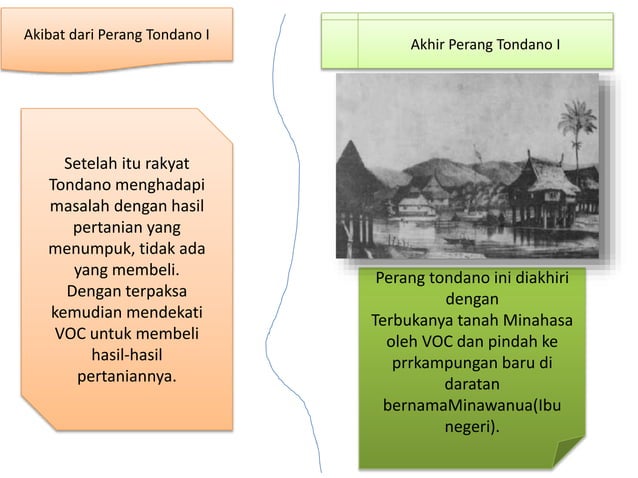 Akibat dari Perang Tondano I

Setelah itu rakyat Tondano menghadapi masalah dengan hasil pertanian yang menumpuk, tidak ada yang membeli. Dengan terpaksa kemudian mendekati VOC untuk membeli hasil-hasil pertaniannya.

Akhir Perang Tondano I

Perang tondano ini diakhiri dengan
Terbukanya tanah Minahasa oleh VOC dan pindah ke prrkampungan baru di daratan bernamaMinawanua(Ibu negeri).